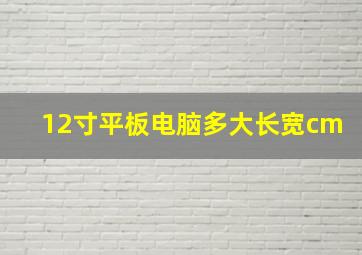 12寸平板电脑多大长宽cm